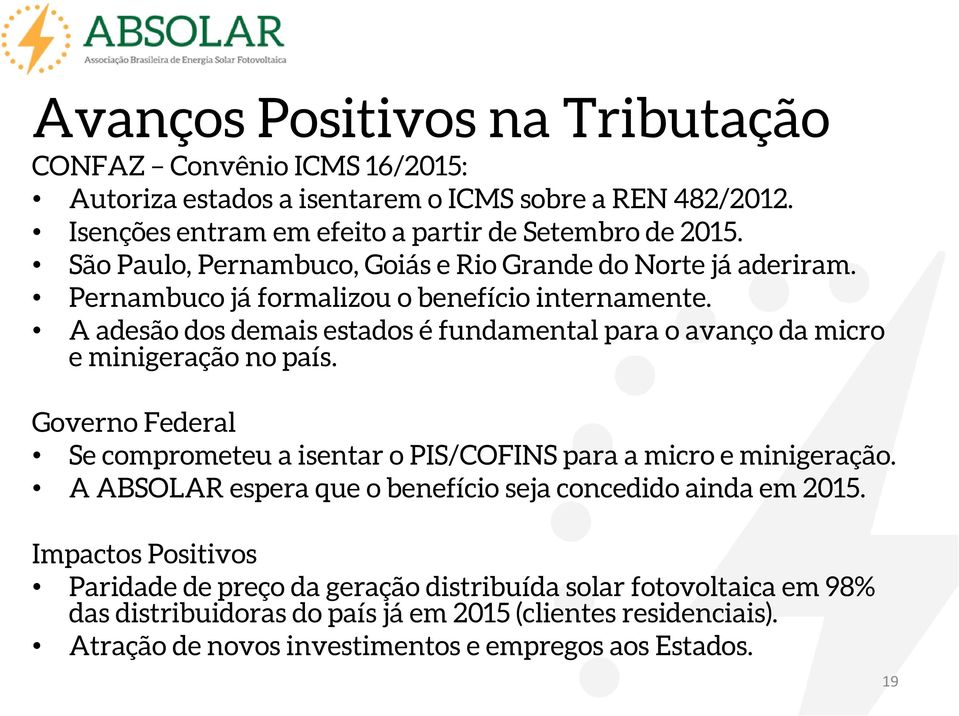 ABSOLAR
Associação Brasileira de Energia Solar Fotovoltaica

Avanços Positivos na Tributação

CONFAZ – Convênio ICMS 16/2015:
• Autoriza estados a isentarem o ICMS sobre a REN 482/2012.
• Isenções entram em efeito a partir de Setembro de 2015.
• São Paulo, Pernambuco, Goiás e Rio Grande do Norte já aderiram.
• Pernambuco já formalizou o benefício internamente.
• A adesão dos demais estados é fundamental para o avanço da micro e minigeração no país.

Governo Federal
• Se comprometeu a isentar o PIS/COFINS para a micro e minigeração.
• A ABSOLAR espera que o benefício seja concedido ainda em 2015.

Impactos Positivos
• Paridade de preço da geração distribuída solar fotovoltaica em 98% das distribuidoras do país já em 2015 (clientes residenciais).
• Atração de novos investimentos e empregos aos Estados.

19